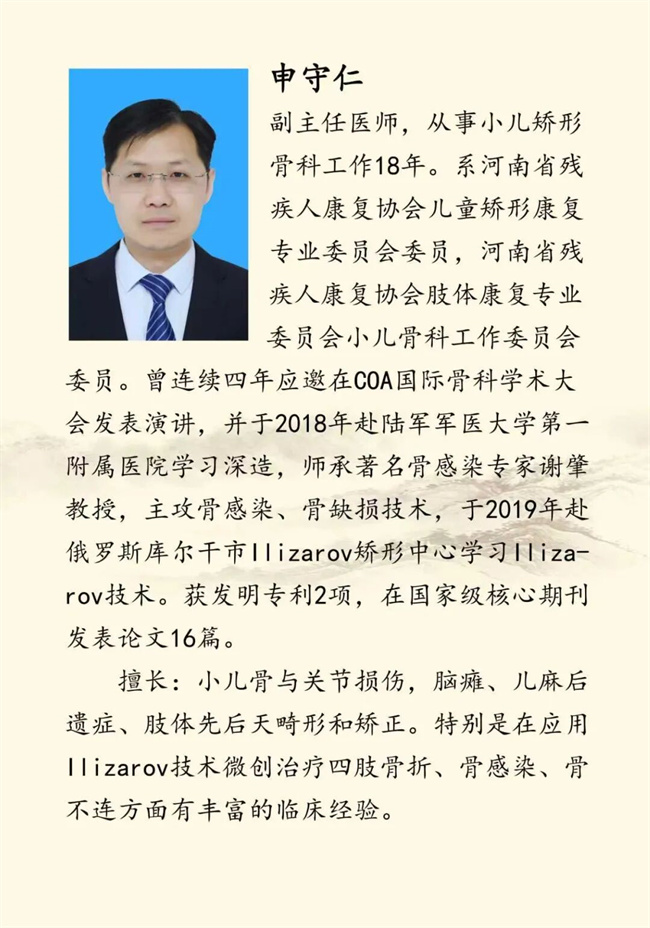 申守仁

副主任医师，从事小儿矫形骨科工作18年。系河南省残疾人康复协会儿童矫形康复专业委员会委员，河南省残疾人康复协会肢体康复专业委员会小儿骨科工作委员会委员。曾连续四年应邀在COA国际骨科学术大会发表演讲，并于2018年赴陆军军医大学第一附属医院学习深造，师承著名骨感染专家谢肇教授，主攻骨感染、骨缺损技术，于2019年赴俄罗斯库尔干市Ilizarov矫形中心学习Ilizarov技术。获发明专利2项，在国家级核心期刊发表论文16篇。

擅长：小儿骨与关节损伤，脑瘫、儿麻后遗症、肢体先后天畸形和矫正。特别是在应用Ilizarov技术微创治疗四肢骨折、骨感染、骨不连方面有丰富的临床经验。